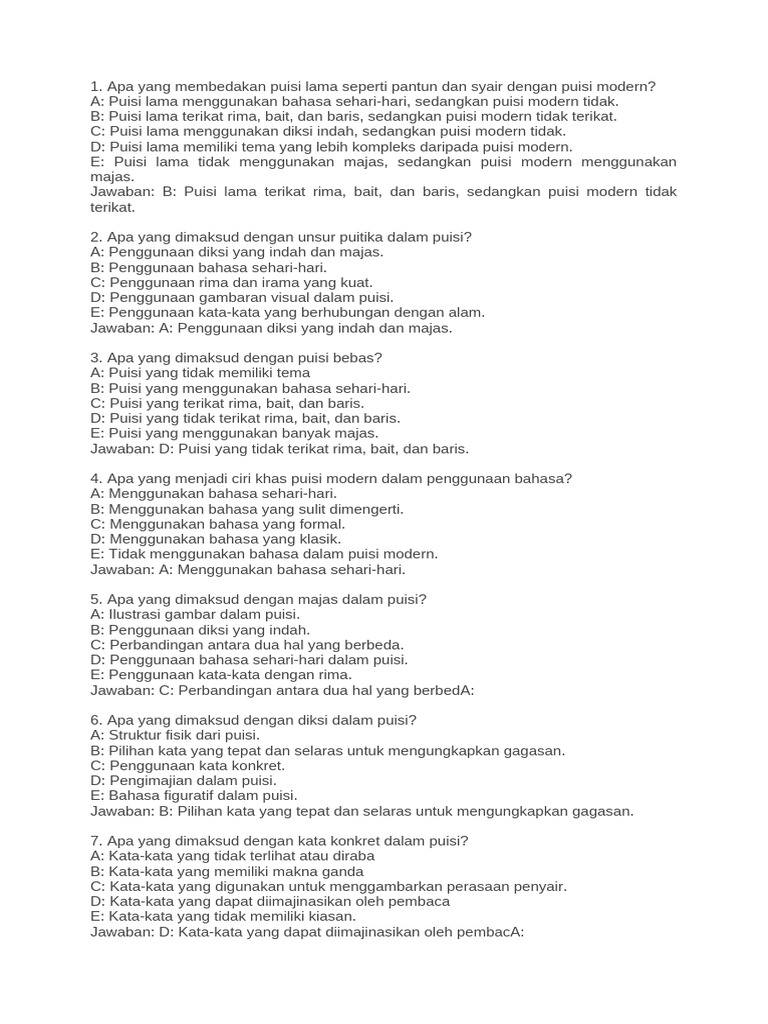 1. Apa yang membedakan puisi lama seperti pantun dan syair dengan puisi modern?
A: Puisi lama menggunakan bahasa sehari-hari, sedangkan puisi modern tidak.
B: Puisi lama terikat rima, bait, dan baris, sedangkan puisi modern tidak terikat.
C: Puisi lama menggunakan diksi indah, sedangkan puisi modern tidak.
D: Puisi lama memiliki tema yang lebih kompleks daripada puisi modern.
E: Puisi lama tidak menggunakan majas, sedangkan puisi modern menggunakan majas.
Jawaban: B: Puisi lama terikat rima, bait, dan baris, sedangkan puisi modern tidak terikat.

2. Apa yang dimaksud dengan unsur puitika dalam puisi?
A: Penggunaan diksi yang indah dan majas.
B: Penggunaan bahasa sehari-hari.
C: Penggunaan rima dan irama yang kuat.
D: Penggunaan gambaran visual dalam puisi.
E: Penggunaan kata-kata yang berhubungan dengan alam.
Jawaban: A: Penggunaan diksi yang indah dan majas.

3. Apa yang dimaksud dengan puisi bebas?
A: Puisi yang tidak memiliki tema
B: Puisi yang menggunakan bahasa sehari-hari.
C: Puisi yang terikat rima, bait, dan baris.
D: Puisi yang tidak terikat rima, bait, dan baris.
E: Puisi yang menggunakan banyak majas.
Jawaban: D: Puisi yang tidak terikat rima, bait, dan baris.

4. Apa yang menjadi ciri khas puisi modern dalam penggunaan bahasa?
A: Menggunakan bahasa sehari-hari.
B: Menggunakan bahasa yang sulit dimengerti.
C: Menggunakan bahasa yang formal.
D: Menggunakan bahasa yang klasik.
E: Tidak menggunakan bahasa dalam puisi modern.
Jawaban: A: Menggunakan bahasa sehari-hari.

5. Apa yang dimaksud dengan majas dalam puisi?
A: Ilustrasi gambar dalam puisi.
B: Penggunaan diksi yang indah.
C: Perbandingan antara dua hal yang berbeda.
D: Penggunaan bahasa sehari-hari dalam puisi.
E: Penggunaan kata-kata dengan rima.
Jawaban: C: Perbandingan antara dua hal yang berbedA:

6. Apa yang dimaksud dengan diksi dalam puisi?
A: Struktur fisik dari puisi.
B: Pilihan kata yang tepat dan selaras untuk mengungkapkan gagasan.
C: Penggunaan kata konkret.
D: Pengimajian dalam puisi.
E: Bahasa figuratif dalam puisi.
Jawaban: B: Pilihan kata yang tepat dan selaras untuk mengungkapkan gagasan.

7. Apa yang dimaksud dengan kata konkret dalam puisi?
A: Kata-kata yang tidak terlihat atau diraba
B: Kata-kata yang memiliki makna ganda
C: Kata-kata yang digunakan untuk menggambarkan perasaan penyair.
D: Kata-kata yang dapat diimajinasikan oleh pembaca
E: Kata-kata yang tidak memiliki kiasan.
Jawaban: D: Kata-kata yang dapat diimajinasikan oleh pembacA: